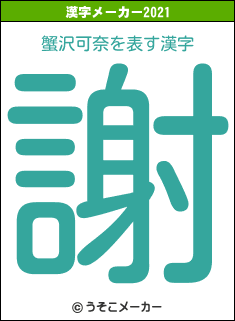 漢字メーカー2021

蟹沢可奈を表す漢字

謝

© うそこメーカー